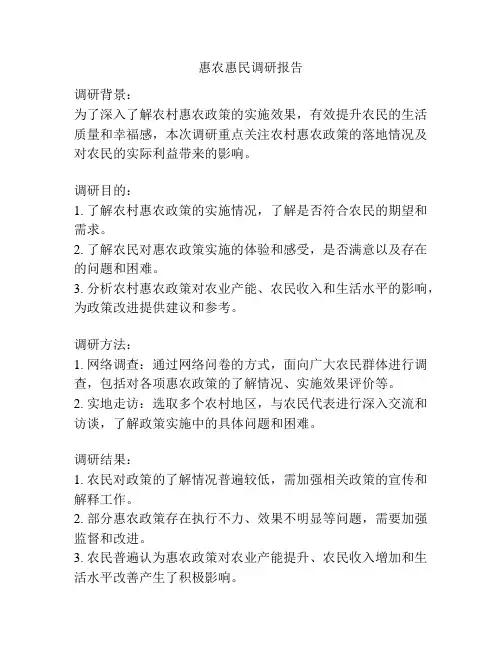 惠农惠民调研报告

调研背景：
为了深入了解农村惠农政策的实施效果，有效提升农民的生活质量和幸福感，本次调研重点关注农村惠农政策的落地情况及对农民的实际利益带来的影响。

调研目的：
1. 了解农村惠农政策的实施情况，了解是否符合农民的期望和需求。
2. 了解农民对惠农政策实施的体验和感受，是否满意以及存在的问题和困难。
3. 分析农村惠农政策对农业产能、农民收入和生活水平的影响，为政策改进提供建议和参考。

调研方法：
1. 网络调查：通过网络问卷的方式，面向广大农民群体进行调查，包括对各项惠农政策的了解情况、实施效果评价等。
2. 实地走访：选取多个农村地区，与农民代表进行深入交流和访谈，了解政策实施中的具体问题和困难。

调研结果：
1. 农民对政策的了解情况普遍较低，需加强相关政策的宣传和解释工作。
2. 部分惠农政策存在执行不力、效果不明显等问题，需要加强监督和改进。
3. 农民普遍认为惠农政策对农业产能提升、农民收入增加和生活水平改善产生了积极影响。